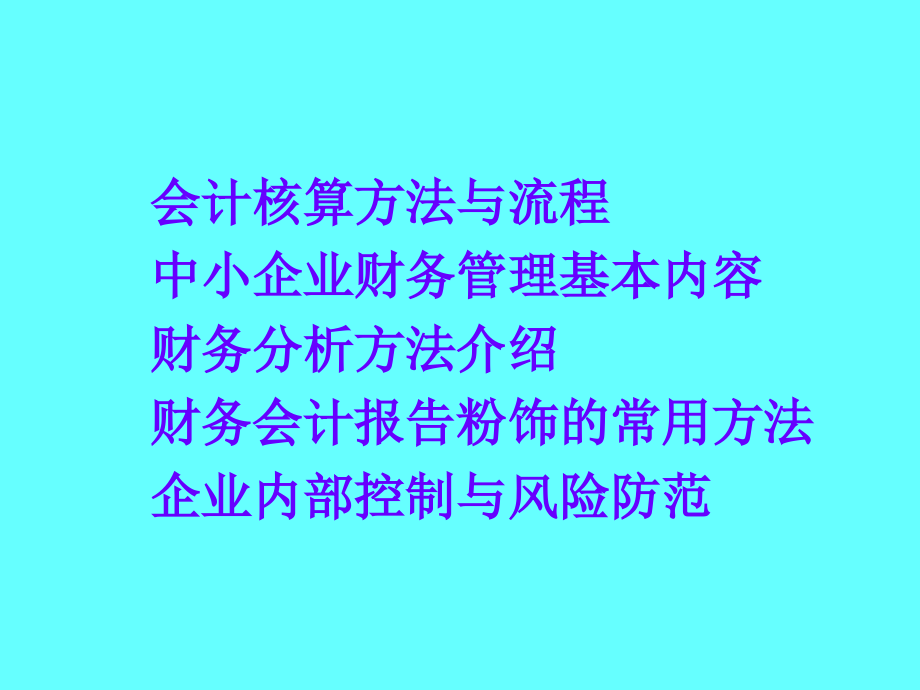 会计核算方法与流程
中小企业财务管理基本内容
财务分析方法介绍
财务会计报告粉饰的常用方法
企业内部控制与风险防范